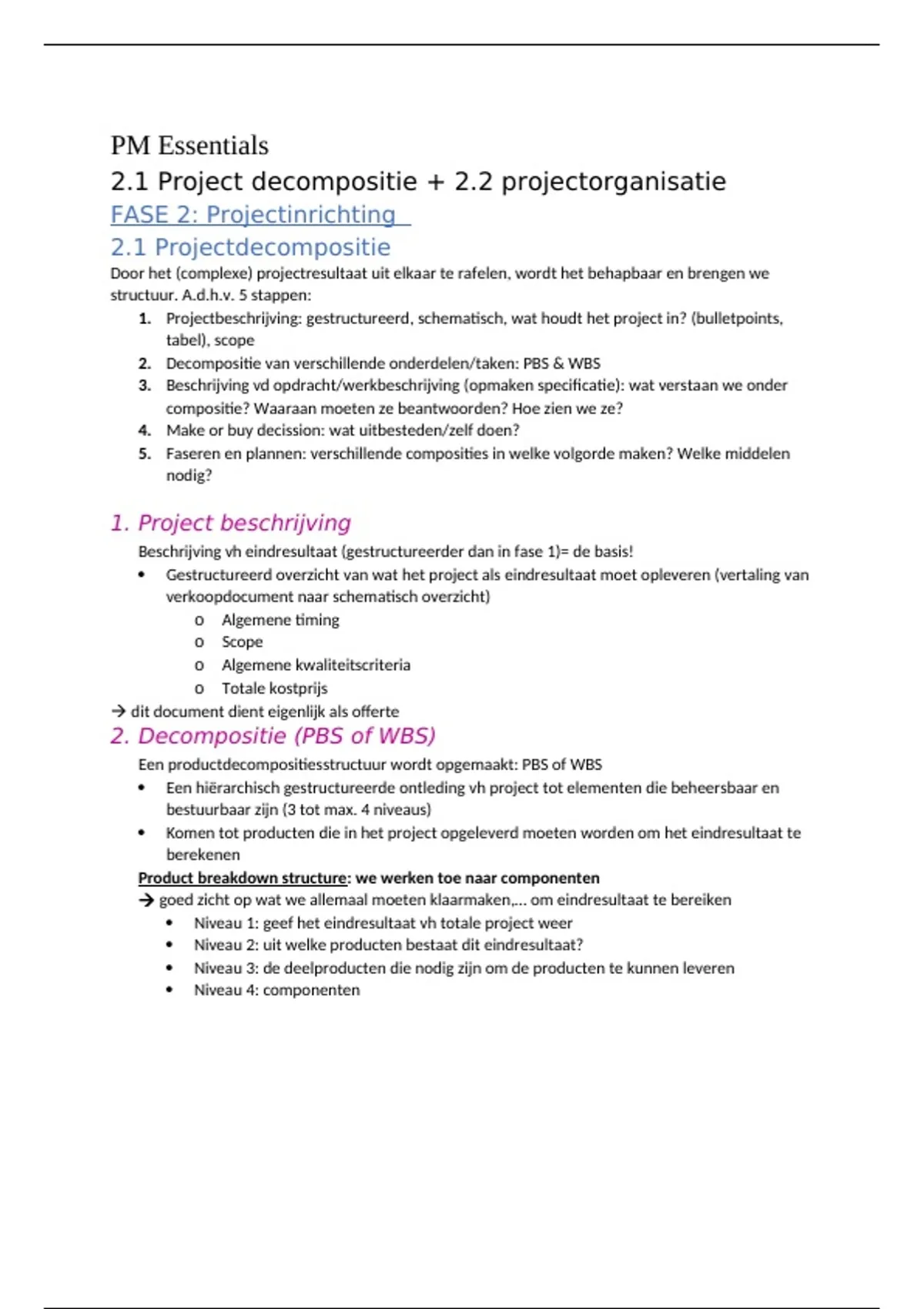 PM Essentials

2.1 Project decompositie + 2.2 projectorganisatie

FASE 2: Projectinrichting

2.1 Projectdecompositie

Door het (complexe) projectresultaat uit elkaar te rafelen, wordt het behapbaar en brengen we structuur. A.d.h.v. 5 stappen:

1. Projectbeschrijving: gestructureerd, schematisch, wat houdt het project in? (bulletpoints, tabel), scope
2. Decompositie van verschillende onderdelen/taken: PBS & WBS
3. Beschrijving vd opdracht/werkbeschrijving (opmaken specificatie): wat verstaan we onder compositie? Waaraan moeten ze beantwoorden? Hoe zien we ze?
4. Make or buy decission: wat uitbesteden/zelf doen?
5. Faseren en plannen: verschillende composities in welke volgorde maken? Welke middelen nodig?

1. Project beschrijving

Beschrijving vh eindresultaat (gestructureerder dan in fase 1)= de basis!

• Gestructureerd overzicht van wat het project als eindresultaat moet opleveren (vertaling van verkoopdocument naar schematisch overzicht)
  o Algemene timing
  o Scope
  o Algemene kwaliteitscriteria
  o Totale kostprijs

→ dit document dient eigenlijk als offerte

2. Decompositie (PBS of WBS)

Een productdecompositiesstructuur wordt opgemaakt: PBS of WBS

• Een hiërarchisch gestructureerde ontleding vh project tot elementen die beheersbaar en bestuurbaar zijn (3 tot max. 4 niveaus)
• Komen tot producten die in het project opgeleverd moeten worden om het eindresultaat te berekenen

Product breakdown structure: we werken toe naar componenten

→ goed zicht op wat we allemaal moeten klaarmaken,... om eindresultaat te bereiken

• Niveau 1: geef het eindresultaat vh totale project weer
• Niveau 2: uit welke producten bestaat dit eindresultaat?
• Niveau 3: de deelproducten die nodig zijn om de producten te kunnen leveren
• Niveau 4: componenten